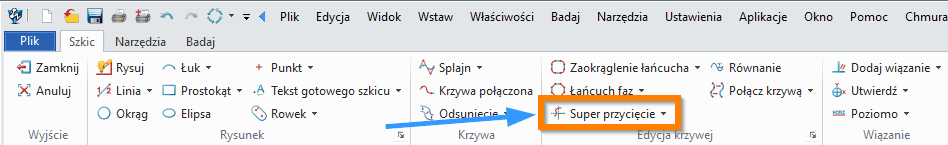 Plik Edycja Widok Wstaw Właściwości Badaj Narzędzia Ustawienia Aplikacje Okno Pomoc Chmura

Plik Szkic Narzędzia Badaj

Zamknij
Anuluj
Wyjście

Rysuj
Linia
Okrąg
Łuk
Prostokąt
Elipsa
Punkt
Tekst gotowego szkicu
Rowek
Rysunek

Splajn
Krzywa połączona
Odsunięcie
Krzywa

Zaokrąglenie łańcucha
Łańcuch faz
Super przycięcie
Równanie
Połącz krzywą
Edycja krzywej

Dodaj wiązanie
Utwierdź
Poziomo
Wiązanie